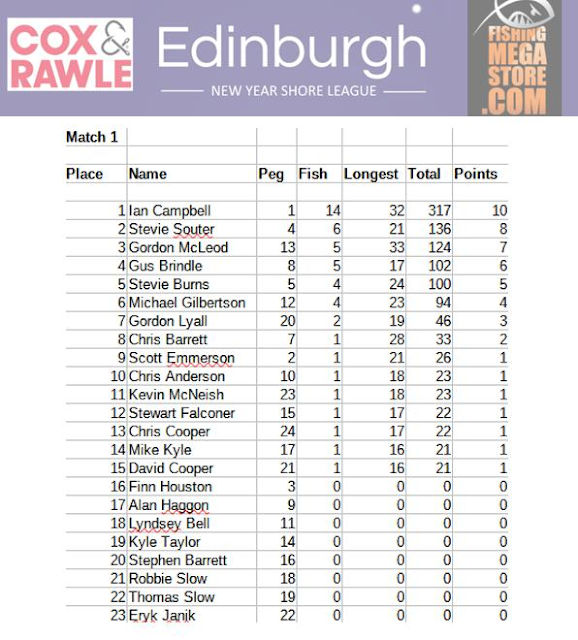 COX & RAWLE

Edinburgh

NEW YEAR SHORE LEAGUE

FISHING MEGA STORE .COM

Match 1

| Place | Name | Peg | Fish | Longest | Total | Points |
|---|---|---|---|---|---|---|
| 1 | Ian Campbell | 1 | 14 | 32 | 317 | 10 |
| 2 | Stevie Souter | 4 | 6 | 21 | 136 | 8 |
| 3 | Gordon McLeod | 13 | 5 | 33 | 124 | 7 |
| 4 | Gus Brindle | 8 | 5 | 17 | 102 | 6 |
| 5 | Stevie Burns | 5 | 4 | 24 | 100 | 5 |
| 6 | Michael Gilbertson | 12 | 4 | 23 | 94 | 4 |
| 7 | Gordon Lyall | 20 | 2 | 19 | 46 | 3 |
| 8 | Chris Barrett | 7 | 1 | 28 | 33 | 2 |
| 9 | Scott Emmerson | 2 | 1 | 21 | 26 | 1 |
| 10 | Chris Anderson | 10 | 1 | 18 | 23 | 1 |
| 11 | Kevin McNeish | 23 | 1 | 18 | 23 | 1 |
| 12 | Stewart Falconer | 15 | 1 | 17 | 22 | 1 |
| 13 | Chris Cooper | 24 | 1 | 17 | 22 | 1 |
| 14 | Mike Kyle | 17 | 1 | 16 | 21 | 1 |
| 15 | David Cooper | 21 | 1 | 16 | 21 | 1 |
| 16 | Finn Houston | 3 | 0 | 0 | 0 | 0 |
| 17 | Alan Haggon | 9 | 0 | 0 | 0 | 0 |
| 18 | Lyndsey Bell | 11 | 0 | 0 | 0 | 0 |
| 19 | Kyle Taylor | 14 | 0 | 0 | 0 | 0 |
| 20 | Stephen Barrett | 16 | 0 | 0 | 0 | 0 |
| 21 | Robbie Slow | 18 | 0 | 0 | 0 | 0 |
| 22 | Thomas Slow | 19 | 0 | 0 | 0 | 0 |
| 23 | Eryk Janik | 22 | 0 | 0 | 0 | 0 |